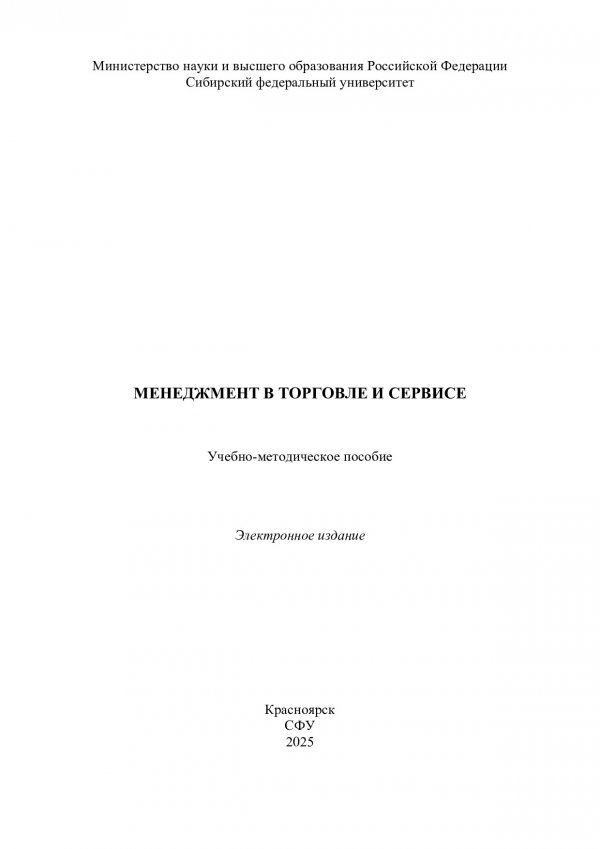 Министерство науки и высшего образования Российской Федерации
Сибирский федеральный университет

МЕНЕДЖМЕНТ В ТОРГОВЛЕ И СЕРВИСЕ

Учебно-методическое пособие

Электронное издание

Красноярск
СФУ
2025